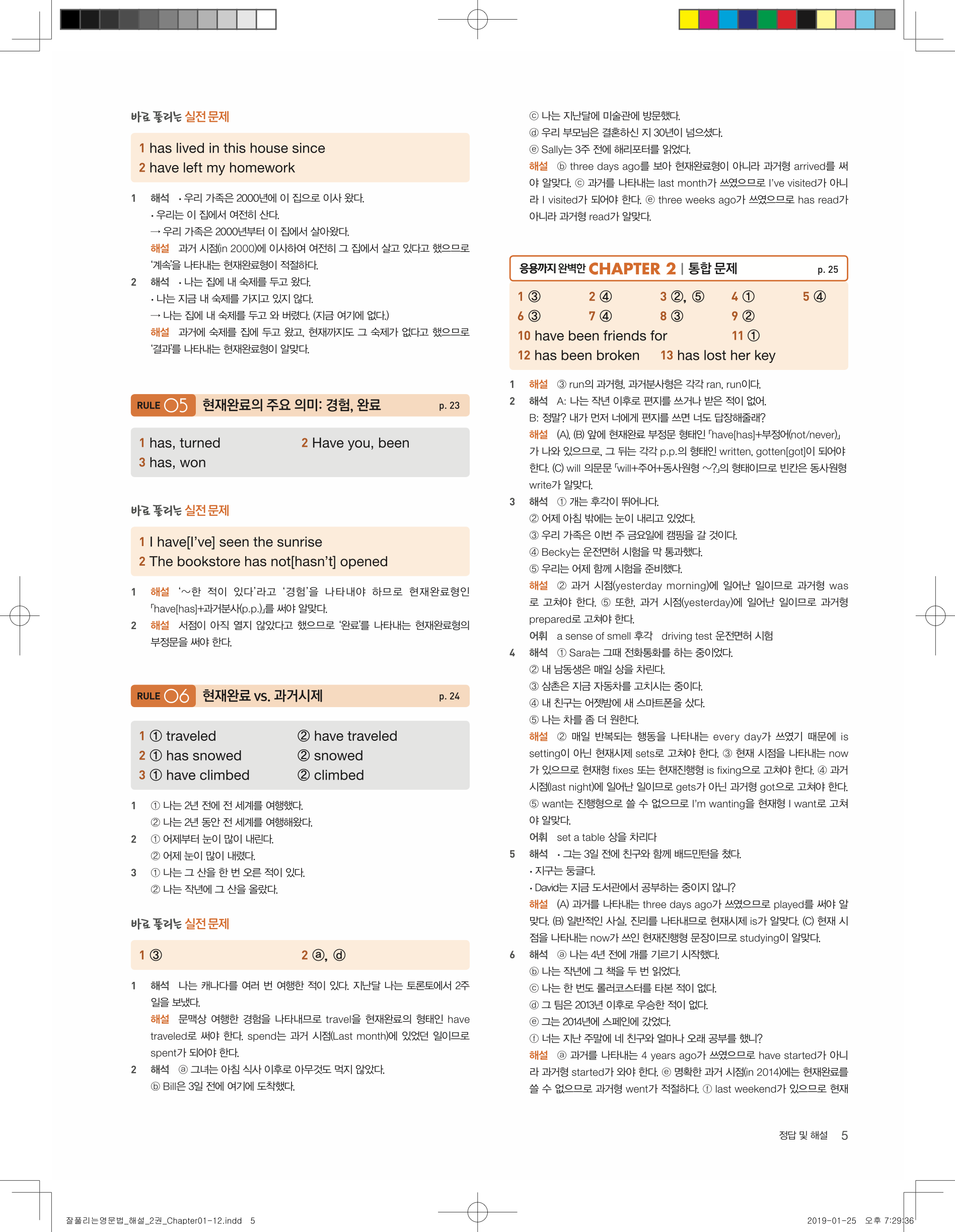 바로 풀리는 실전 문제

1 has lived in this house since
2 have left my homework

1 해석 • 우리 가족은 2000년에 이 집으로 이사 왔다.
• 우리는 이 집에서 여전히 산다.
→ 우리 가족은 2000년부터 이 집에서 살아왔다.
해설 과거 시점(in 2000)에 이사하여 여전히 그 집에서 살고 있다고 했으므로 '계속'을 나타내는 현재완료형이 적절하다.
2 해석 • 나는 집에 내 숙제를 두고 왔다.
• 나는 지금 내 숙제를 가지고 있지 않다.
→ 나는 집에 내 숙제를 두고 와 버렸다. (지금 여기에 없다.)
해설 과거에 숙제를 집에 두고 왔고, 현재까지도 그 숙제가 없다고 했으므로 '결과'를 나타내는 현재완료형이 알맞다.

RULE 05 현재완료의 주요 의미: 경험, 완료 p. 23

1 has, turned 2 Have you, been
3 has, won

바로 풀리는 실전 문제

1 I have[I've] seen the sunrise
2 The bookstore has not[hasn't] opened

1 해설 '~한 적이 있다'라고 '경험'을 나타내야 하므로 현재완료형인 「have[has]+과거분사(p.p.)」를 써야 알맞다.
2 해설 서점이 아직 열지 않았다고 했으므로 '완료'를 나타내는 현재완료형의 부정문을 써야 한다.

RULE 06 현재완료 vs. 과거시제 p. 24

1 ① traveled ② have traveled
2 ① has snowed ② snowed
3 ① have climbed ② climbed

1 ① 나는 2년 전에 전 세계를 여행했다.
② 나는 2년 동안 전 세계를 여행해왔다.
2 ① 어제부터 눈이 많이 내린다.
② 어제 눈이 많이 내렸다.
3 ① 나는 그 산을 한 번 오른 적이 있다.
② 나는 작년에 그 산을 올랐다.

바로 풀리는 실전 문제

1 ③ 2 ⓐ, ⓓ

1 해석 나는 캐나다를 여러 번 여행한 적이 있다. 지난달 나는 토론토에서 2주일을 보냈다.
해설 문맥상 여행한 경험을 나타내므로 travel을 현재완료의 형태인 have traveled로 써야 한다. spend는 과거 시점(Last month)에 있었던 일이므로 spent가 되어야 한다.
2 해석 ⓐ 그녀는 아침 식사 이후로 아무것도 먹지 않았다.
ⓑ Bill은 3일 전에 여기에 도착했다.
ⓒ 나는 지난달에 미술관에 방문했다.
ⓓ 우리 부모님은 결혼하신 지 30년이 넘으셨다.
ⓔ Sally는 3주 전에 해리포터를 읽었다.
해설 ⓑ three days ago를 보아 현재완료형이 아니라 과거형 arrived를 써야 알맞다. ⓒ 과거를 나타내는 last month가 쓰였으므로 I've visited가 아니라 I visited가 되어야 한다. ⓔ three weeks ago가 쓰였으므로 has read가 아니라 과거형 read가 알맞다.

응용까지 완벽한 CHAPTER 2 | 통합 문제 p. 25

1 ③ 2 ④ 3 ②, ⑤ 4 ① 5 ④
6 ③ 7 ④ 8 ③ 9 ②
10 have been friends for 11 ①
12 has been broken 13 has lost her key

1 해설 ③ run의 과거형, 과거분사형은 각각 ran, run이다.
2 해석 A: 나는 작년 이후로 편지를 쓰거나 받은 적이 없어.
B: 정말? 내가 먼저 너에게 편지를 쓰면 너도 답장해줄래?
해설 (A), (B) 앞에 현재완료 부정문 형태인 「have[has]+부정어(not/never)」가 나와 있으므로, 그 뒤는 각각 p.p.의 형태인 written, gotten[got]이 되어야 한다. (C) will 의문문 「will+주어+동사원형 ~?」의 형태이므로 빈칸은 동사원형 write가 알맞다.
3 해석 ① 개는 후각이 뛰어나다.
② 어제 아침 밖에는 눈이 내리고 있었다.
③ 우리 가족은 이번 주 금요일에 캠핑을 갈 것이다.
④ Becky는 운전면허 시험을 막 통과했다.
⑤ 우리는 어제 함께 시험을 준비했다.
해설 ② 과거 시점(yesterday morning)에 일어난 일이므로 과거형 was로 고쳐야 한다. ⑤ 또한, 과거 시점(yesterday)에 일어난 일이므로 과거형 prepared로 고쳐야 한다.
어휘 a sense of smell 후각 driving test 운전면허 시험
4 해석 ① Sara는 그때 전화통화를 하는 중이었다.
② 내 남동생은 매일 상을 차린다.
③ 삼촌은 지금 자동차를 고치시는 중이다.
④ 내 친구는 어젯밤에 새 스마트폰을 샀다.
⑤ 나는 차를 좀 더 원한다.
해설 ② 매일 반복되는 행동을 나타내는 every day가 쓰였기 때문에 is setting이 아닌 현재시제 sets로 고쳐야 한다. ③ 현재 시점을 나타내는 now가 있으므로 현재형 fixes 또는 현재진행형 is fixing으로 고쳐야 한다. ④ 과거 시점(last night)에 일어난 일이므로 gets가 아닌 과거형 got으로 고쳐야 한다. ⑤ want는 진행형으로 쓸 수 없으므로 I'm wanting을 현재형 I want로 고쳐야 알맞다.
어휘 set a table 상을 차리다
5 해석 • 그는 3일 전에 친구와 함께 배드민턴을 쳤다.
• 지구는 둥글다.
• David는 지금 도서관에서 공부하는 중이지 않니?
해설 (A) 과거를 나타내는 three days ago가 쓰였으므로 played를 써야 알맞다. (B) 일반적인 사실, 진리를 나타내므로 현재시제 is가 알맞다. (C) 현재 시점을 나타내는 now가 쓰인 현재진행형 문장이므로 studying이 알맞다.
6 해석 ⓐ 나는 4년 전에 개를 기르기 시작했다.
ⓑ 나는 작년에 그 책을 두 번 읽었다.
ⓒ 나는 한 번도 롤러코스터를 타본 적이 없다.
ⓓ 그 팀은 2013년 이후로 우승한 적이 없다.
ⓔ 그는 2014년에 스페인에 갔었다.
ⓕ 너는 지난 주말에 네 친구와 얼마나 오래 공부를 했니?
해설 ⓐ 과거를 나타내는 4 years ago가 쓰였으므로 have started가 아니라 과거형 started가 와야 한다. ⓔ 명확한 과거 시점(in 2014)에는 현재완료를 쓸 수 없으므로 과거형 went가 적절하다. ⓕ last weekend가 있으므로 현재

정답 및 해설 5

잘풀리는영문법_해설_2권_Chapter01-12.indd 5 2019-01-25 오후 7:29:36